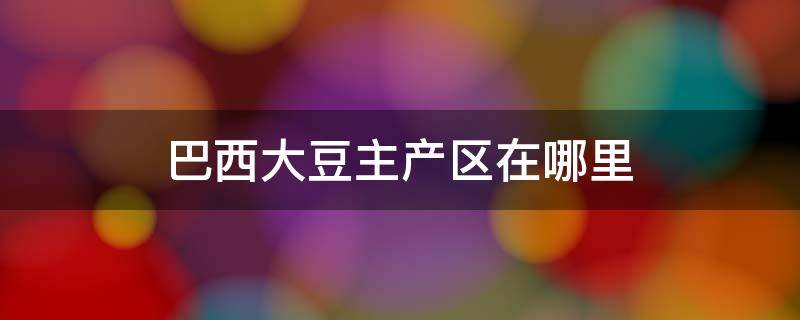 巴西大豆主产区在哪里